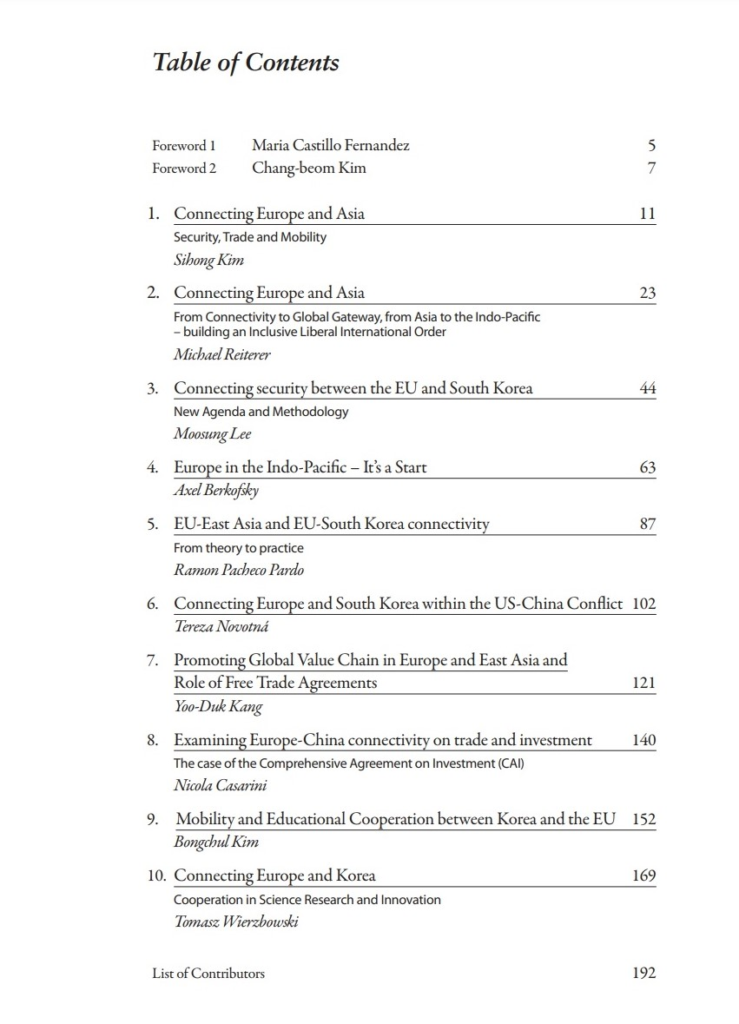 Table of Contents

Foreword 1 Maria Castillo Fernandez 5
Foreword 2 Chang-beom Kim 7

1. Connecting Europe and Asia 11
Security, Trade and Mobility
Sihong Kim

2. Connecting Europe and Asia 23
From Connectivity to Global Gateway, from Asia to the Indo-Pacific – building an Inclusive Liberal International Order
Michael Reiterer

3. Connecting security between the EU and South Korea 44
New Agenda and Methodology
Moosung Lee

4. Europe in the Indo-Pacific – It's a Start 63
Axel Berkofsky

5. EU-East Asia and EU-South Korea connectivity 87
From theory to practice
Ramon Pacheco Pardo

6. Connecting Europe and South Korea within the US-China Conflict 102
Tereza Novotná

7. Promoting Global Value Chain in Europe and East Asia and Role of Free Trade Agreements 121
Yoo-Duk Kang

8. Examining Europe-China connectivity on trade and investment 140
The case of the Comprehensive Agreement on Investment (CAI)
Nicola Casarini

9. Mobility and Educational Cooperation between Korea and the EU 152
Bongchul Kim

10. Connecting Europe and Korea 169
Cooperation in Science Research and Innovation
Tomasz Wierzbowski

List of Contributors 192